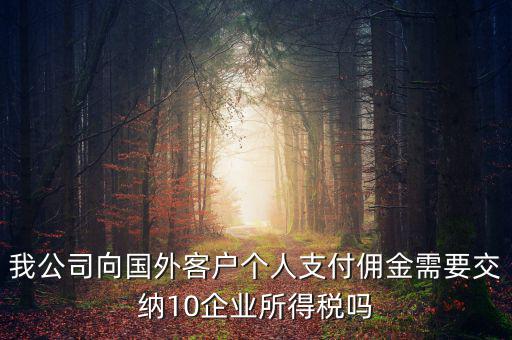 我公司向国外客户个人支付佣金需要交纳10企业所得税吗